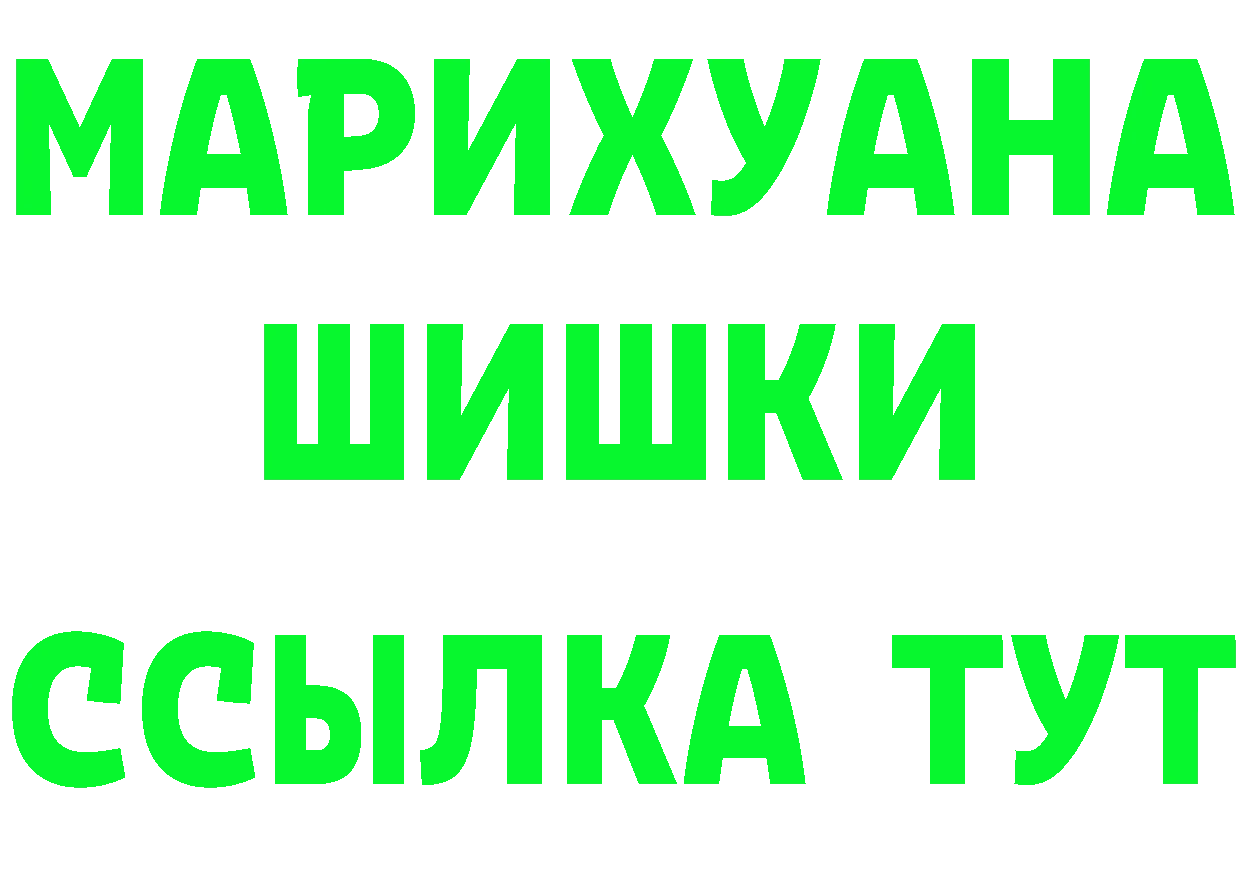 МАРИХУАНА
ШИШКИ
ССЫЛКА ТУТ